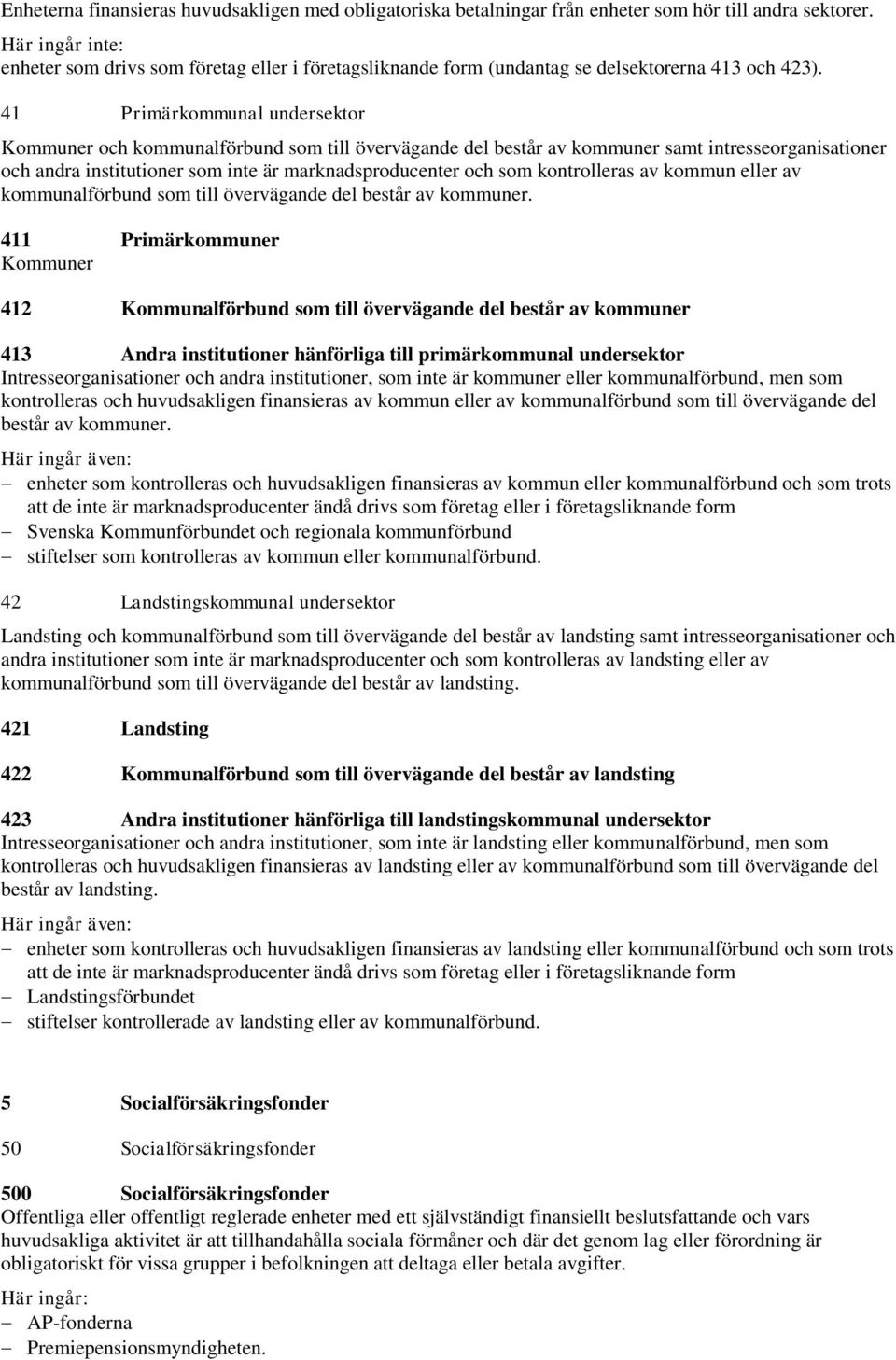 Enheterna finansieras huvudsakligen med obligatoriska betalningar från enheter som hör till andra sektorer.
Här ingår inte:
enheter som drivs som företag eller i företagsliknande form (undantag se delsektorerna 413 och 423).

41 Primärkommunal undersektor

Kommuner och kommunalförbund som till övervägande del består av kommuner samt intresseorganisationer och andra institutioner som inte är marknadsproducenter och som kontrolleras av kommun eller av kommunalförbund som till övervägande del består av kommuner.

411 Primärkommuner
Kommuner

412 Kommunalförbund som till övervägande del består av kommuner

413 Andra institutioner hänförliga till primärkommunal undersektor
Intresseorganisationer och andra institutioner, som inte är kommuner eller kommunalförbund, men som kontrolleras och huvudsakligen finansieras av kommun eller av kommunalförbund som till övervägande del består av kommuner.
Här ingår även:
– enheter som kontrolleras och huvudsakligen finansieras av kommun eller kommunalförbund och som trots att de inte är marknadsproducenter ändå drivs som företag eller i företagsliknande form
– Svenska Kommunförbundet och regionala kommunförbund
– stiftelser som kontrolleras av kommun eller kommunalförbund.

42 Landstingskommunal undersektor

Landsting och kommunalförbund som till övervägande del består av landsting samt intresseorganisationer och andra institutioner som inte är marknadsproducenter och som kontrolleras av landsting eller av kommunalförbund som till övervägande del består av landsting.

421 Landsting

422 Kommunalförbund som till övervägande del består av landsting

423 Andra institutioner hänförliga till landstingskommunal undersektor
Intresseorganisationer och andra institutioner, som inte är landsting eller kommunalförbund, men som kontrolleras och huvudsakligen finansieras av landsting eller av kommunalförbund som till övervägande del består av landsting.
Här ingår även:
– enheter som kontrolleras och huvudsakligen finansieras av landsting eller kommunalförbund och som trots att de inte är marknadsproducenter ändå drivs som företag eller i företagsliknande form
– Landstingsförbundet
– stiftelser kontrollerade av landsting eller av kommunalförbund.

5 Socialförsäkringsfonder

50 Socialförsäkringsfonder

500 Socialförsäkringsfonder
Offentliga eller offentligt reglerade enheter med ett självständigt finansiellt beslutsfattande och vars huvudsakliga aktivitet är att tillhandahålla sociala förmåner och där det genom lag eller förordning är obligatoriskt för vissa grupper i befolkningen att deltaga eller betala avgifter.

Här ingår:
– AP-fonderna
– Premiepensionsmyndigheten.